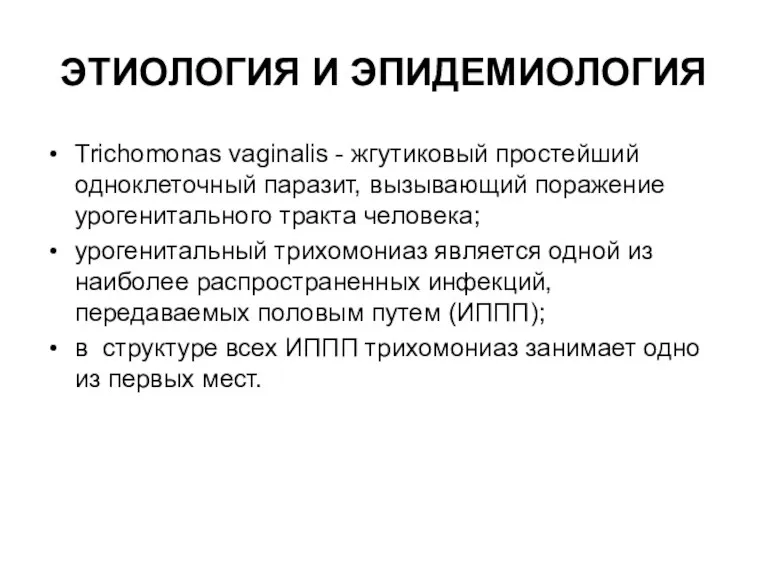 ЭТИОЛОГИЯ И ЭПИДЕМИОЛОГИЯ

• Trichomonas vaginalis - жгутиковый простейший одноклеточный паразит, вызывающий поражение урогенитального тракта человека;

• урогенитальный трихомониаз является одной из наиболее распространенных инфекций, передаваемых половым путем (ИППП);

• в структуре всех ИППП трихомониаз занимает одно из первых мест.